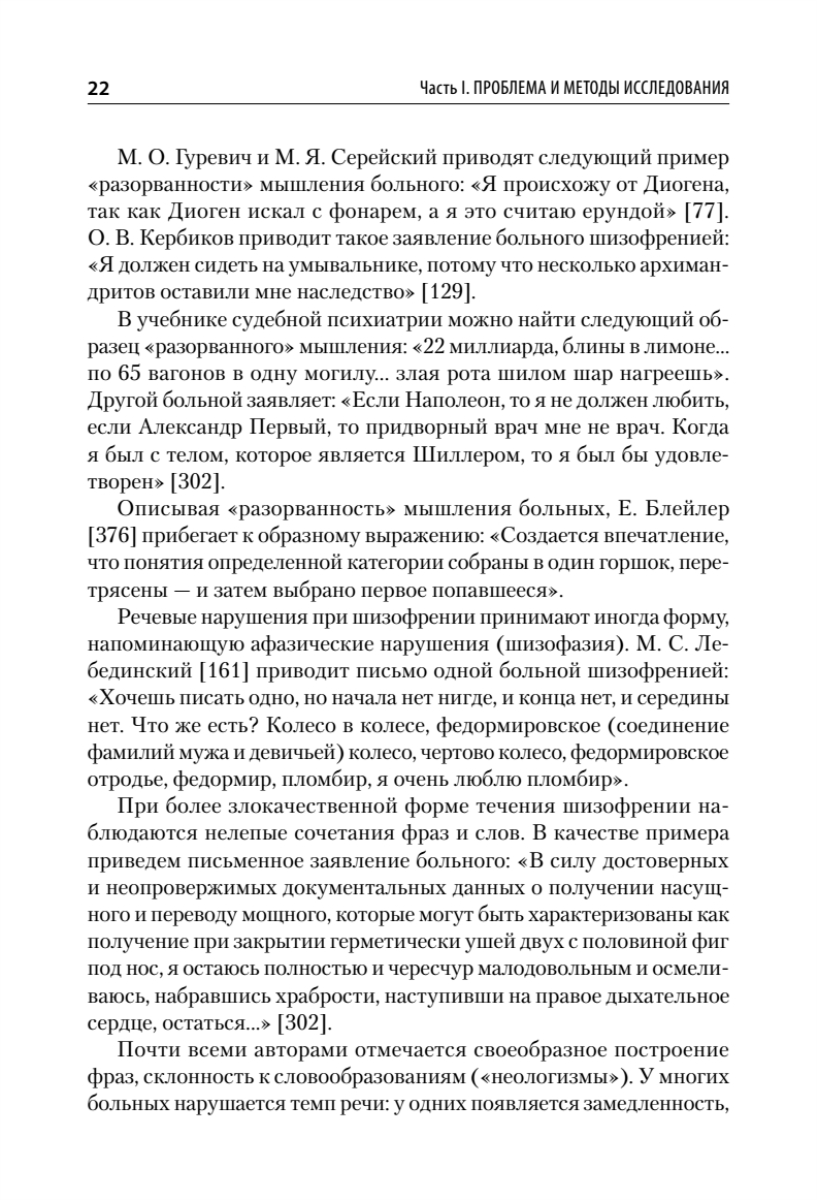 22 Часть I. ПРОБЛЕМА И МЕТОДЫ ИССЛЕДОВАНИЯ

М. О. Гуревич и М. Я. Серейский приводят следующий пример «разорванности» мышления больного: «Я происхожу от Диогена, так как Диоген искал с фонарем, а я это считаю ерундой» [77]. О. В. Кербиков приводит такое заявление больного шизофренией: «Я должен сидеть на умывальнике, потому что несколько архимандритов оставили мне наследство» [129].

В учебнике судебной психиатрии можно найти следующий образец «разорванного» мышления: «22 миллиарда, блины в лимоне... по 65 вагонов в одну могилу... злая рота шилом шар нагреешь». Другой больной заявляет: «Если Наполеон, то я не должен любить, если Александр Первый, то придворный врач мне не врач. Когда я был с телом, которое является Шиллером, то я был бы удовлетворен» [302].

Описывая «разорванность» мышления больных, Е. Блейлер [376] прибегает к образному выражению: «Создается впечатление, что понятия определенной категории собраны в один горшок, перетрясены — и затем выбрано первое попавшееся».

Речевые нарушения при шизофрении принимают иногда форму, напоминающую афазические нарушения (шизофазия). М. С. Лебединский [161] приводит письмо одной больной шизофренией: «Хочешь писать одно, но начала нет нигде, и конца нет, и середины нет. Что же есть? Колесо в колесе, федормировское (соединение фамилий мужа и девичьей) колесо, чертово колесо, федормировское отродье, федормир, пломбир, я очень люблю пломбир».

При более злокачественной форме течения шизофрении наблюдаются нелепые сочетания фраз и слов. В качестве примера приведем письменное заявление больного: «В силу достоверных и неопровержимых документальных данных о получении насущного и переводу мощного, которые могут быть характеризованы как получение при закрытии герметически ушей двух с половиной фиг под нос, я остаюсь полностью и чересчур малодовольным и осмеливаюсь, набравшись храбрости, наступивши на правое дыхательное сердце, остаться...» [302].

Почти всеми авторами отмечается своеобразное построение фраз, склонность к словообразованиям («неологизмы»). У многих больных нарушается темп речи: у одних появляется замедленность,